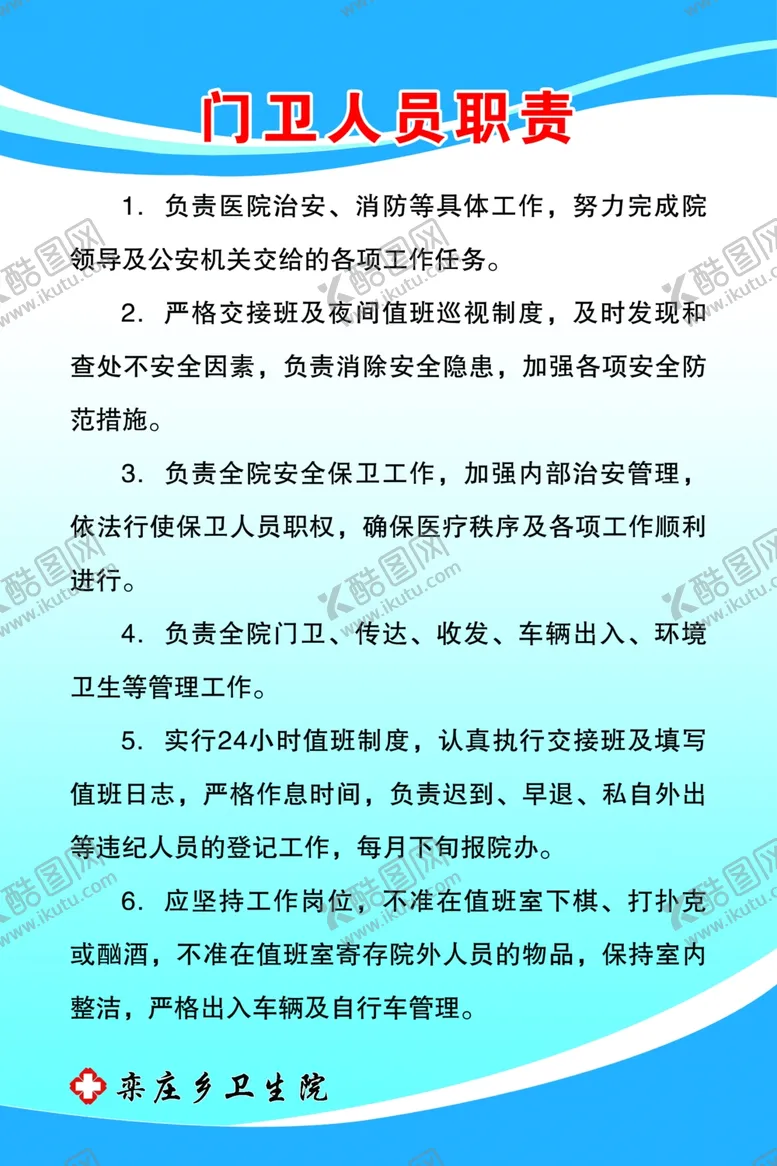 门卫人员职责

1. 负责医院治安、消防等具体工作，努力完成院领导及公安机关交给的各项工作任务。

2. 严格交接班及夜间值班巡视制度，及时发现和查处不安全因素，负责消除安全隐患，加强各项安全防范措施。

3. 负责全院安全保卫工作，加强内部治安管理，依法行使保卫人员职权，确保医疗秩序及各项工作顺利进行。

4. 负责全院门卫、传达、收发、车辆出入、环境卫生等管理工作。

5. 实行24小时值班制度，认真执行交接班及填写值班日志，严格作息时间，负责迟到、早退、私自外出等违纪人员的登记工作，每月下旬报院办。

6. 应坚持工作岗位，不准在值班室下棋、打扑克或酗酒，不准在值班室寄存院外人员的物品，保持室内整洁，严格出入车辆及自行车管理。

栾庄乡卫生院

酷图网 www.ikutu.com